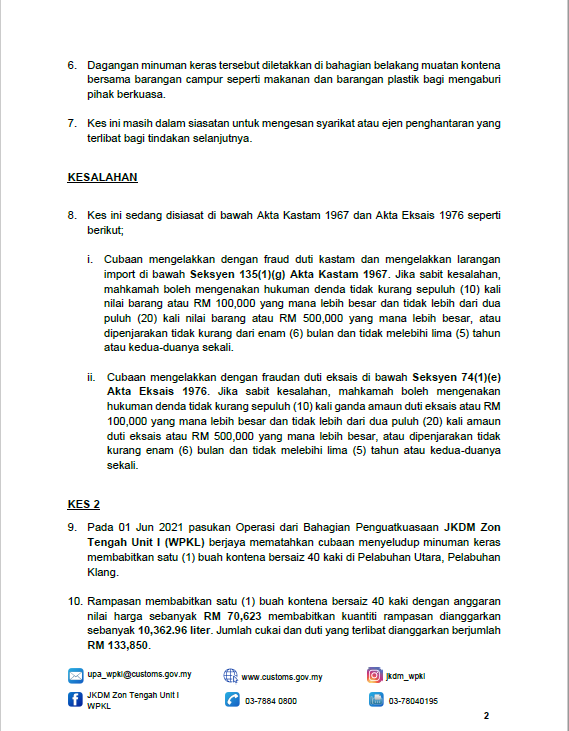 6. Dagangan minuman keras tersebut diletakkan di bahagian belakang muatan kontena bersama barangan campur seperti makanan dan barangan plastik bagi mengaburi pihak berkuasa.

7. Kes ini masih dalam siasatan untuk mengesan syarikat atau ejen penghantaran yang terlibat bagi tindakan selanjutnya.

KESALAHAN

8. Kes ini sedang disiasat di bawah Akta Kastam 1967 dan Akta Eksais 1976 seperti berikut;

i. Cubaan mengelakkan dengan fraud duti kastam dan mengelakkan larangan import di bawah Seksyen 135(1)(g) Akta Kastam 1967. Jika sabit kesalahan, mahkamah boleh mengenakan hukuman denda tidak kurang sepuluh (10) kali nilai barang atau RM 100,000 yang mana lebih besar dan tidak lebih dari dua puluh (20) kali nilai barang atau RM 500,000 yang mana lebih besar, atau dipenjarakan tidak kurang dari enam (6) bulan dan tidak melebihi lima (5) tahun atau kedua-duanya sekali.

ii. Cubaan mengelakkan dengan fraudan duti eksais di bawah Seksyen 74(1)(e) Akta Eksais 1976. Jika sabit kesalahan, mahkamah boleh mengenakan hukuman denda tidak kurang sepuluh (10) kali ganda amaun duti eksais atau RM 100,000 yang mana lebih besar dan tidak lebih dari dua puluh (20) kali amaun duti eksais atau RM 500,000 yang mana lebih besar, atau dipenjarakan tidak kurang enam (6) bulan dan tidak melebihi lima (5) tahun atau kedua-duanya sekali.

KES 2

9. Pada 01 Jun 2021 pasukan Operasi dari Bahagian Penguatkuasaan JKDM Zon Tengah Unit I (WPKL) berjaya mematahkan cubaan menyeludup minuman keras membabitkan satu (1) buah kontena bersaiz 40 kaki di Pelabuhan Utara, Pelabuhan Klang.

10. Rampasan membabitkan satu (1) buah kontena bersaiz 40 kaki dengan anggaran nilai harga sebanyak RM 70,623 membabitkan kuantiti rampasan dianggarkan sebanyak 10,362.96 liter. Jumlah cukai dan duti yang terlibat dianggarkan berjumlah RM 133,850.

upa_wpkl@customs.gov.my www.customs.gov.my jkdm_wpkl
JKDM Zon Tengah Unit I WPKL 03-7884 0800 03-78040195

2